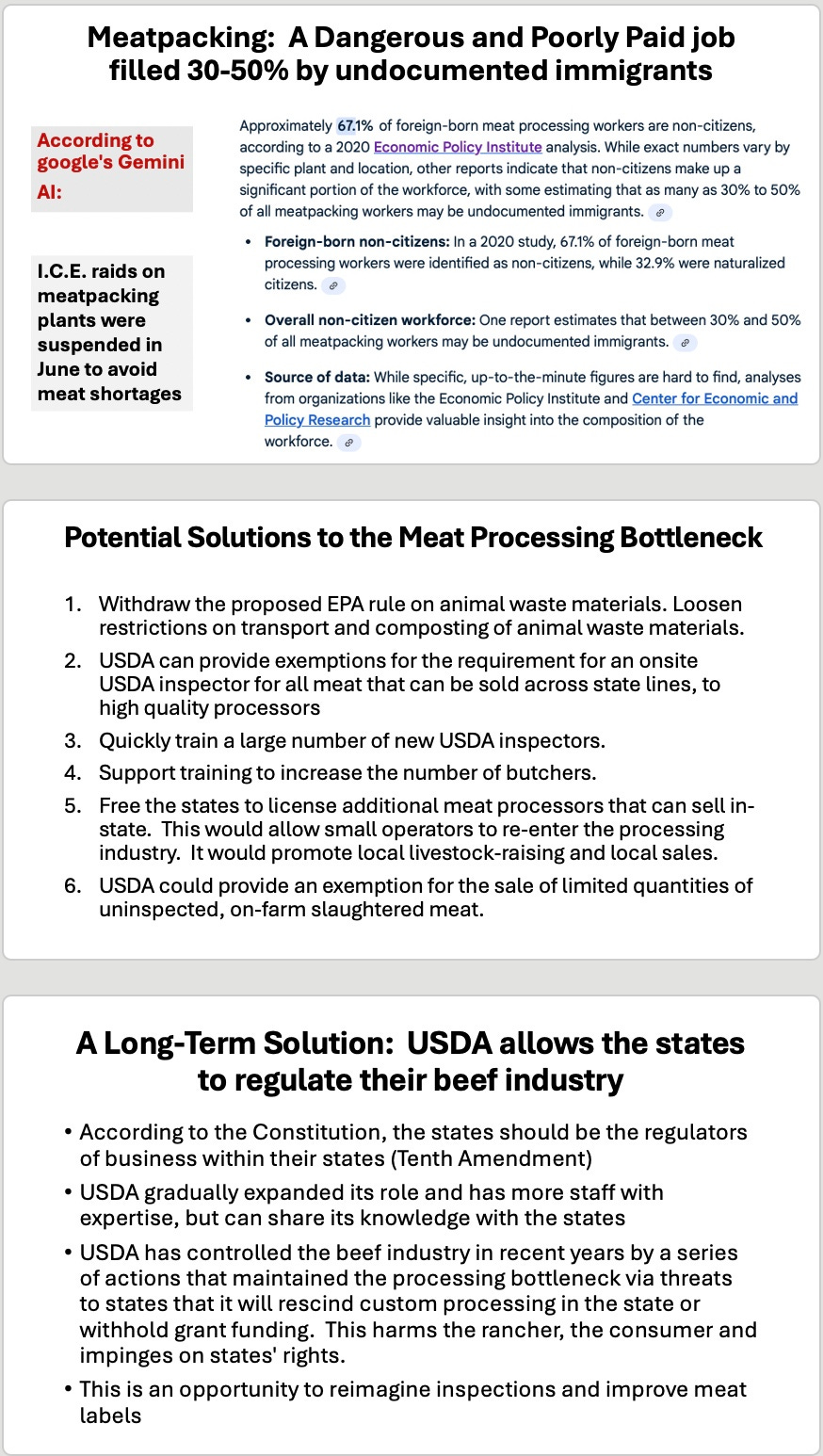 Meatpacking: A Dangerous and Poorly Paid job filled 30-50% by undocumented immigrants

According to google's Gemini AI:

I.C.E. raids on meatpacking plants were suspended in June to avoid meat shortages

Approximately 67.1% of foreign-born meat processing workers are non-citizens, according to a 2020 Economic Policy Institute analysis. While exact numbers vary by specific plant and location, other reports indicate that non-citizens make up a significant portion of the workforce, with some estimating that as many as 30% to 50% of all meatpacking workers may be undocumented immigrants.

• Foreign-born non-citizens: In a 2020 study, 67.1% of foreign-born meat processing workers were identified as non-citizens, while 32.9% were naturalized citizens.

• Overall non-citizen workforce: One report estimates that between 30% and 50% of all meatpacking workers may be undocumented immigrants.

• Source of data: While specific, up-to-the-minute figures are hard to find, analyses from organizations like the Economic Policy Institute and Center for Economic and Policy Research provide valuable insight into the composition of the workforce.

Potential Solutions to the Meat Processing Bottleneck

1. Withdraw the proposed EPA rule on animal waste materials. Loosen restrictions on transport and composting of animal waste materials.
2. USDA can provide exemptions for the requirement for an onsite USDA inspector for all meat that can be sold across state lines, to high quality processors
3. Quickly train a large number of new USDA inspectors.
4. Support training to increase the number of butchers.
5. Free the states to license additional meat processors that can sell in-state. This would allow small operators to re-enter the processing industry. It would promote local livestock-raising and local sales.
6. USDA could provide an exemption for the sale of limited quantities of uninspected, on-farm slaughtered meat.

A Long-Term Solution: USDA allows the states to regulate their beef industry

• According to the Constitution, the states should be the regulators of business within their states (Tenth Amendment)
• USDA gradually expanded its role and has more staff with expertise, but can share its knowledge with the states
• USDA has controlled the beef industry in recent years by a series of actions that maintained the processing bottleneck via threats to states that it will rescind custom processing in the state or withhold grant funding. This harms the rancher, the consumer and impinges on states' rights.
• This is an opportunity to reimagine inspections and improve meat labels